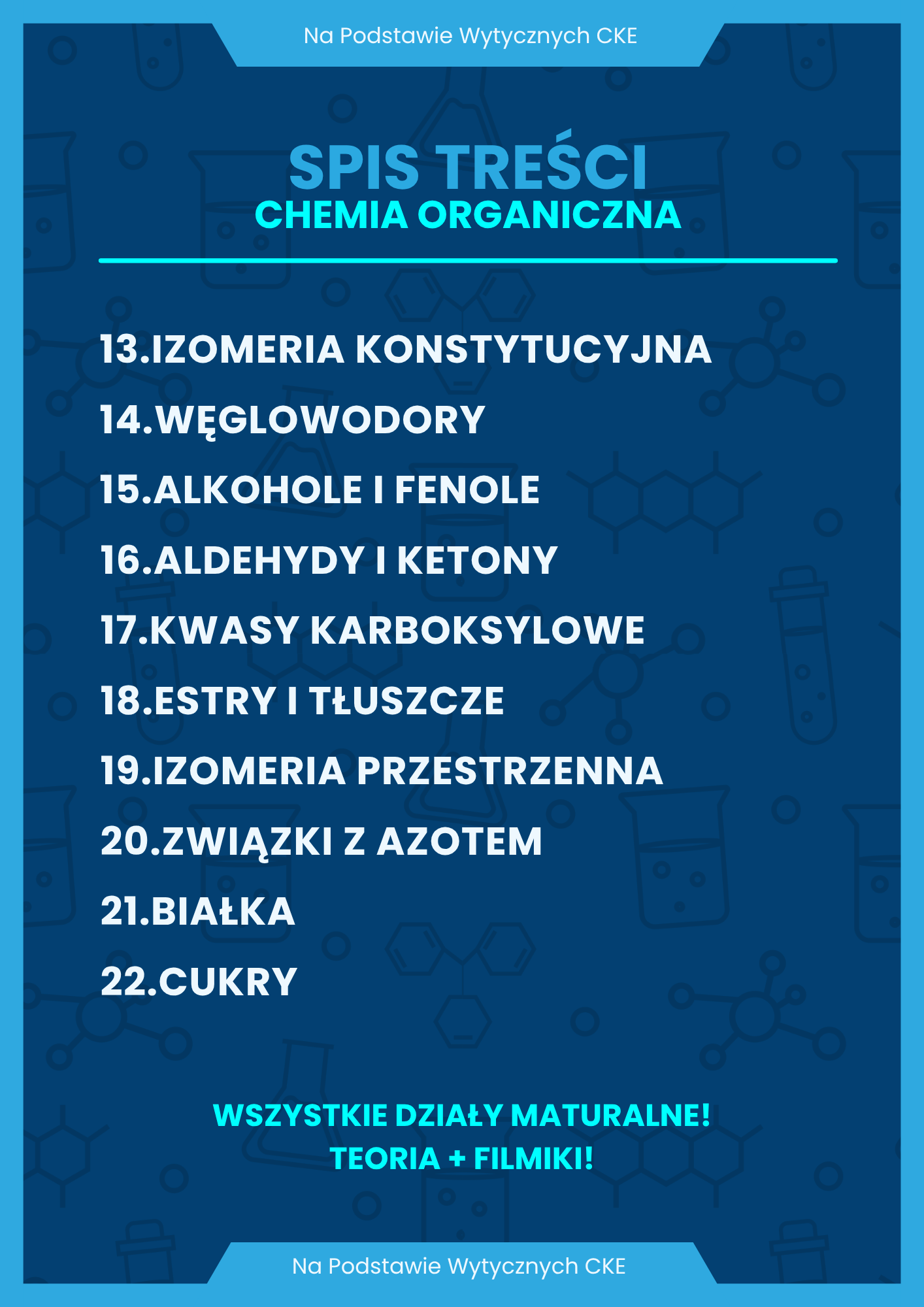 Na Podstawie Wytycznych CKE

SPIS TREŚCI
CHEMIA ORGANICZNA

13.IZOMERIA KONSTYTUCYJNA
14.WĘGLOWODORY
15.ALKOHOLE I FENOLE
16.ALDEHYDY I KETONY
17.KWASY KARBOKSYLOWE
18.ESTRY I TŁUSZCZE
19.IZOMERIA PRZESTRZENNA
20.ZWIĄZKI Z AZOTEM
21.BIAŁKA
22.CUKRY

WSZYSTKIE DZIAŁY MATURALNE!
TEORIA + FILMIKI!

Na Podstawie Wytycznych CKE